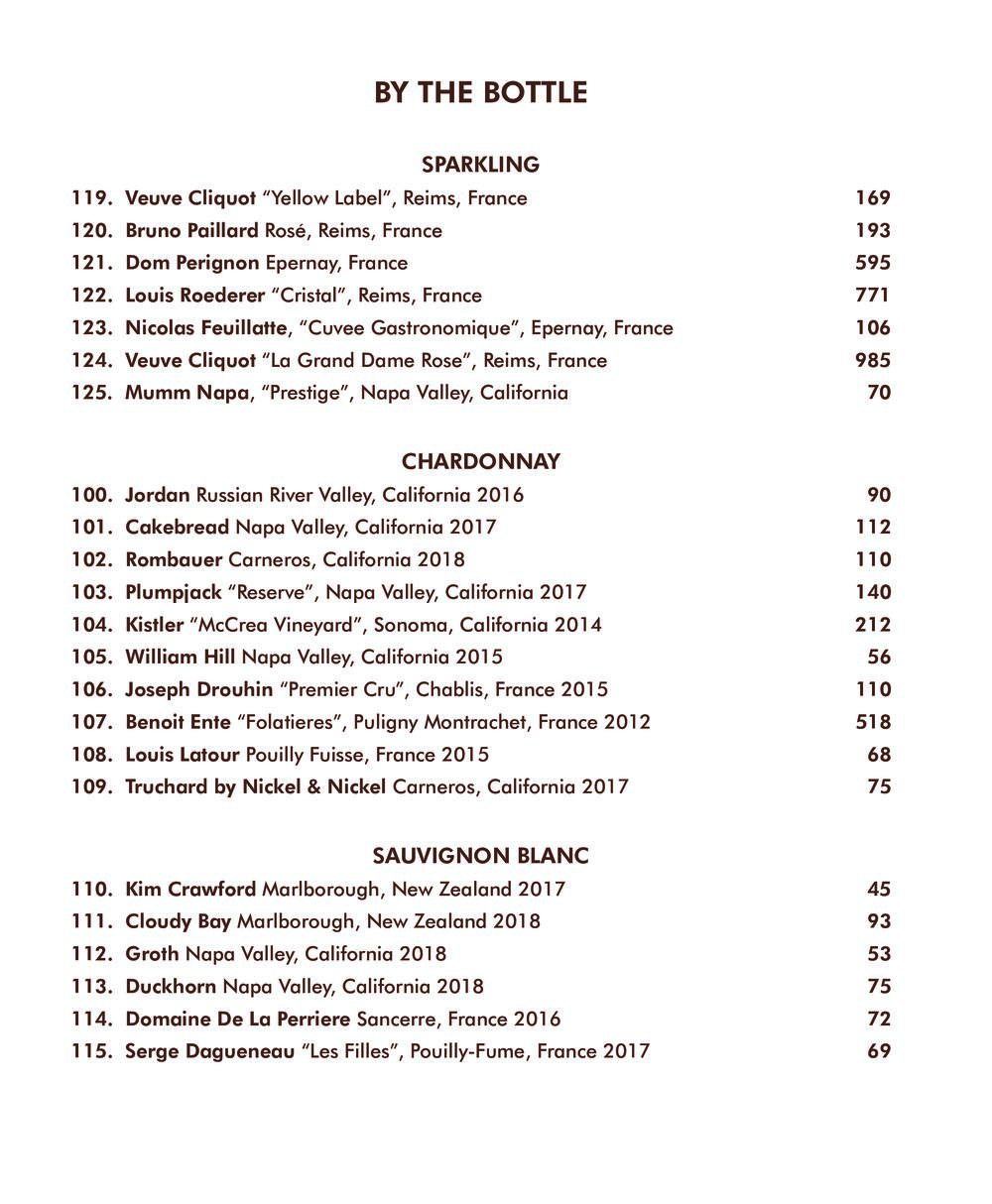 BY THE BOTTLE

SPARKLING

119. Veuve Cliquot "Yellow Label", Reims, France 169
120. Bruno Paillard Rosé, Reims, France 193
121. Dom Perignon Epernay, France 595
122. Louis Roederer "Cristal", Reims, France 771
123. Nicolas Feuillatte, "Cuvee Gastronomique", Epernay, France 106
124. Veuve Cliquot "La Grand Dame Rose", Reims, France 985
125. Mumm Napa, "Prestige", Napa Valley, California 70

CHARDONNAY

100. Jordan Russian River Valley, California 2016 90
101. Cakebread Napa Valley, California 2017 112
102. Rombauer Carneros, California 2018 110
103. Plumpjack "Reserve", Napa Valley, California 2017 140
104. Kistler "McCrea Vineyard", Sonoma, California 2014 212
105. William Hill Napa Valley, California 2015 56
106. Joseph Drouhin "Premier Cru", Chablis, France 2015 110
107. Benoit Ente "Folatieres", Puligny Montrachet, France 2012 518
108. Louis Latour Pouilly Fuisse, France 2015 68
109. Truchard by Nickel & Nickel Carneros, California 2017 75

SAUVIGNON BLANC

110. Kim Crawford Marlborough, New Zealand 2017 45
111. Cloudy Bay Marlborough, New Zealand 2018 93
112. Groth Napa Valley, California 2018 53
113. Duckhorn Napa Valley, California 2018 75
114. Domaine De La Perriere Sancerre, France 2016 72
115. Serge Dagueneau "Les Filles", Pouilly-Fume, France 2017 69